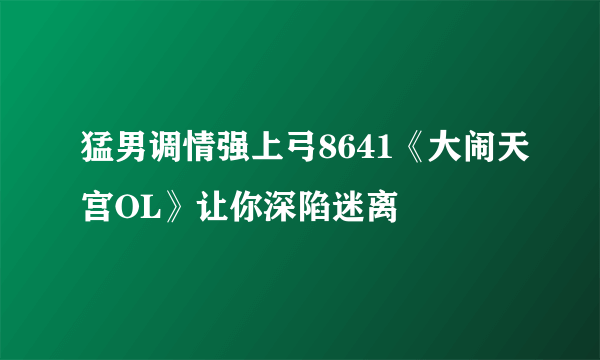 猛男调情强上弓8641《大闹天宫OL》让你深陷迷离